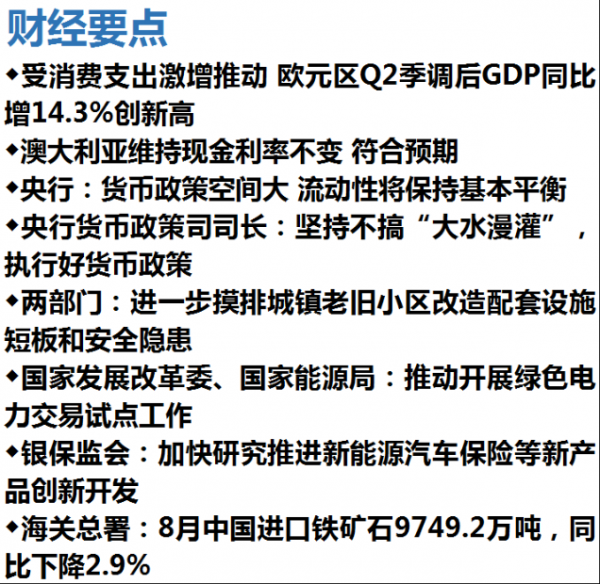 财经要点

◆受消费支出激增推动 欧元区Q2季调后GDP同比增14.3%创新高

◆澳大利亚维持现金利率不变 符合预期

◆央行：货币政策空间大 流动性将保持基本平衡

◆央行货币政策司司长：坚持不搞“大水漫灌”，执行好货币政策

◆两部门：进一步摸排城镇老旧小区改造配套设施短板和安全隐患

◆国家发展改革委、国家能源局：推动开展绿色电力交易试点工作

◆银保监会：加快研究推进新能源汽车保险等新产品创新开发

◆海关总署：8月中国进口铁矿石9749.2万吨，同比下降2.9%